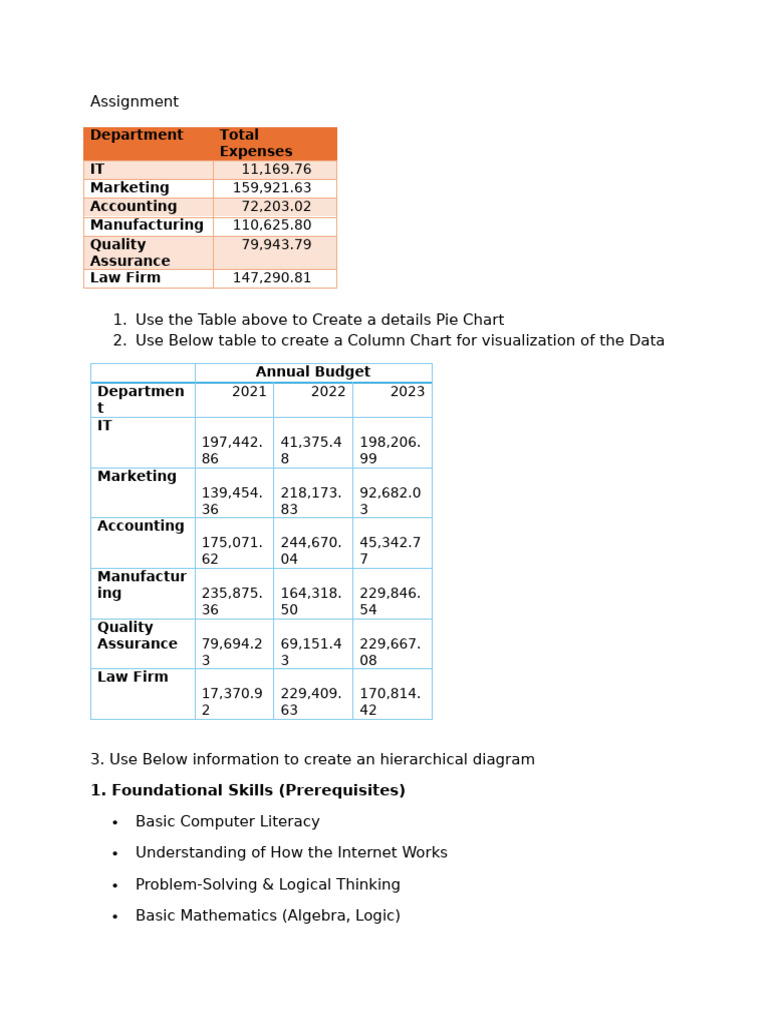 Assignment

| Department | Total Expenses |
|---|---|
| IT | 11,169.76 |
| Marketing | 159,921.63 |
| Accounting | 72,203.02 |
| Manufacturing | 110,625.80 |
| Quality Assurance | 79,943.79 |
| Law Firm | 147,290.81 |

1. Use the Table above to Create a details Pie Chart
2. Use Below table to create a Column Chart for visualization of the Data

| | Annual Budget | | |
|---|---|---|---|
| Department | 2021 | 2022 | 2023 |
| IT | 197,442.86 | 41,375.48 | 198,206.99 |
| Marketing | 139,454.36 | 218,173.83 | 92,682.03 |
| Accounting | 175,071.62 | 244,670.04 | 45,342.77 |
| Manufacturing | 235,875.36 | 164,318.50 | 229,846.54 |
| Quality Assurance | 79,694.23 | 69,151.43 | 229,667.08 |
| Law Firm | 17,370.92 | 229,409.63 | 170,814.42 |

3. Use Below information to create an hierarchical diagram

1. Foundational Skills (Prerequisites)

• Basic Computer Literacy
• Understanding of How the Internet Works
• Problem-Solving & Logical Thinking
• Basic Mathematics (Algebra, Logic)